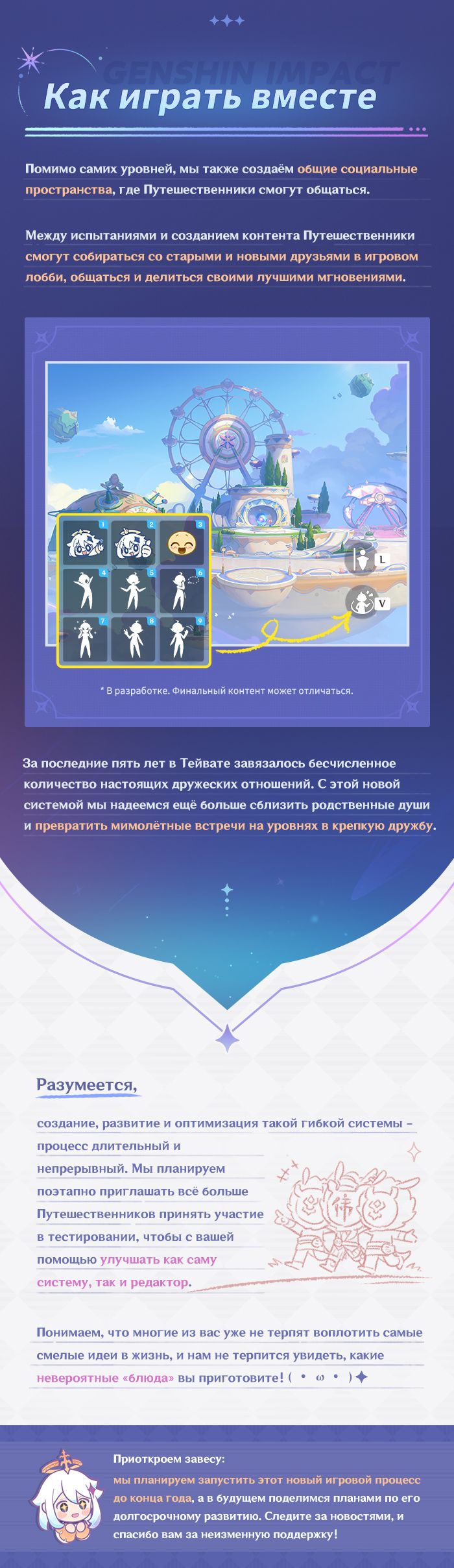 GENSHIN IMPACT

Как играть вместе

Помимо самих уровней, мы также создаём общие социальные пространства, где Путешественники смогут общаться.

Между испытаниями и созданием контента Путешественники смогут собираться со старыми и новыми друзьями в игровом лобби, общаться и делиться своими лучшими мгновениями.

1 2 3 4 5 6 7 8 9

L

V

* В разработке. Финальный контент может отличаться.

За последние пять лет в Тейвате завязалось бесчисленное количество настоящих дружеских отношений. С этой новой системой мы надеемся ещё больше сблизить родственные души и превратить мимолётные встречи на уровнях в крепкую дружбу.

Разумеется,

создание, развитие и оптимизация такой гибкой системы – процесс длительный и непрерывный. Мы планируем поэтапно приглашать всё больше Путешественников принять участие в тестировании, чтобы с вашей помощью улучшать как саму систему, так и редактор.

Понимаем, что многие из вас уже не терпят воплотить самые смелые идеи в жизнь, и нам не терпится увидеть, какие невероятные «блюда» вы приготовите! ( • ω • )✦

Приоткроем завесу:

мы планируем запустить этот новый игровой процесс до конца года, а в будущем поделимся планами по его долгосрочному развитию. Следите за новостями, и спасибо вам за неизменную поддержку!